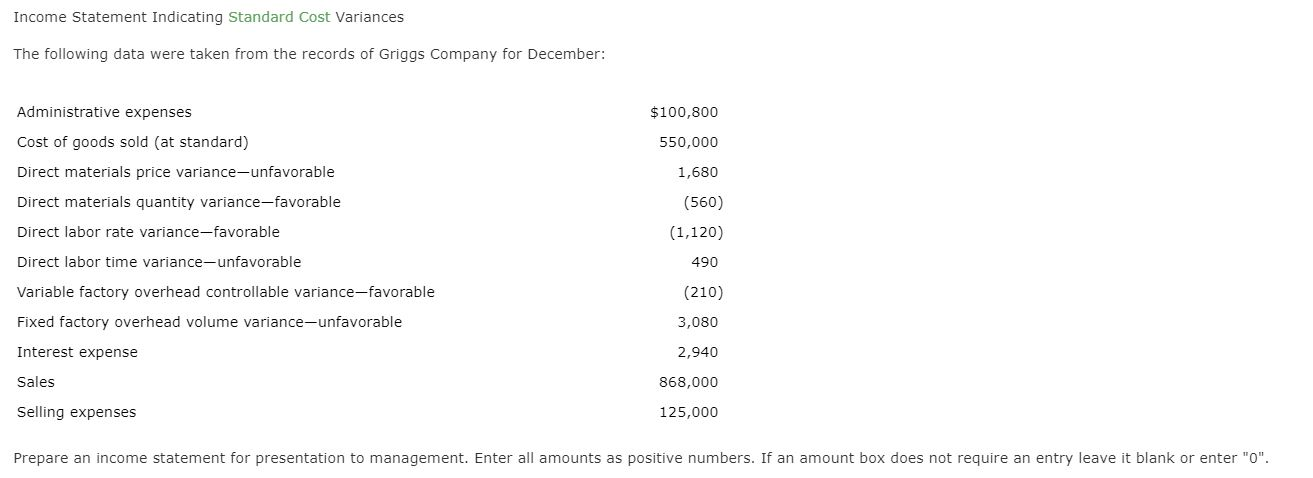 Income Statement Indicating Standard Cost Variances

The following data were taken from the records of Griggs Company for December:

| | |
|---|---|
| Administrative expenses | \$100,800 |
| Cost of goods sold (at standard) | 550,000 |
| Direct materials price variance—unfavorable | 1,680 |
| Direct materials quantity variance—favorable | (560) |
| Direct labor rate variance—favorable | (1,120) |
| Direct labor time variance—unfavorable | 490 |
| Variable factory overhead controllable variance—favorable | (210) |
| Fixed factory overhead volume variance—unfavorable | 3,080 |
| Interest expense | 2,940 |
| Sales | 868,000 |
| Selling expenses | 125,000 |

Prepare an income statement for presentation to management. Enter all amounts as positive numbers. If an amount box does not require an entry leave it blank or enter "0".